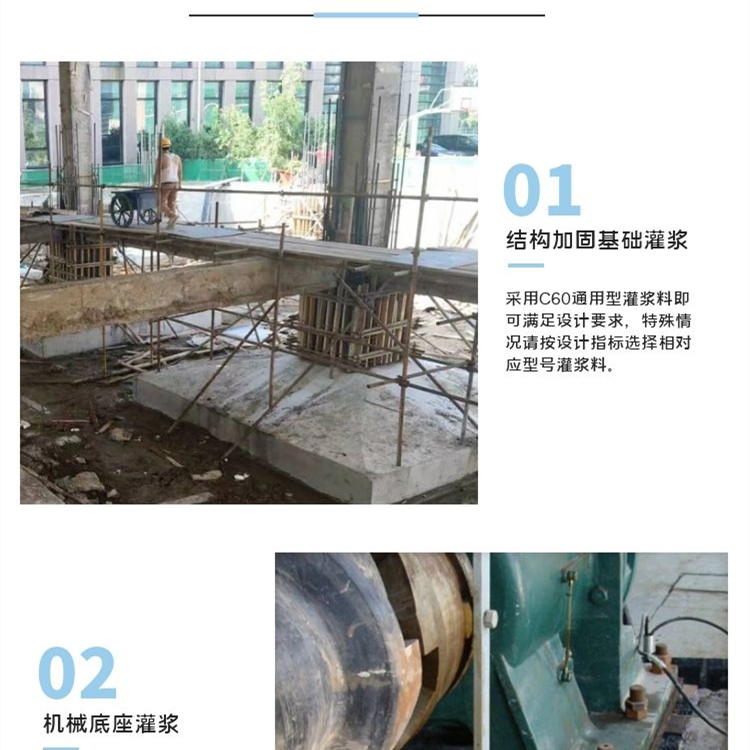 01

结构加固基础灌浆

采用C60通用型灌浆料即可满足设计要求，特殊情况请按设计指标选择相对应型号灌浆料。

02

机械底座灌浆